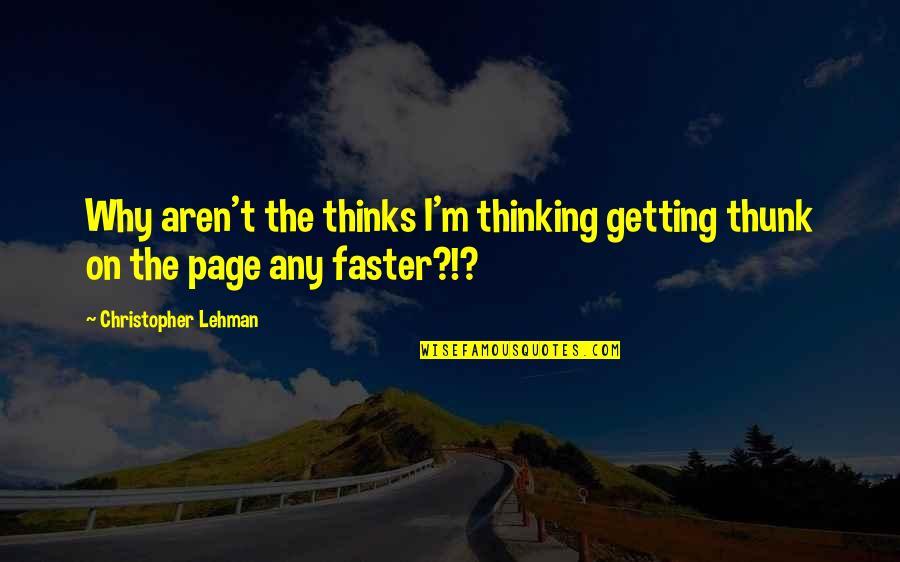 Why aren't the thinks I'm thinking getting thunk on the page any faster?!?

— Christopher Lehman

WISEFAMOUSQUOTES.COM